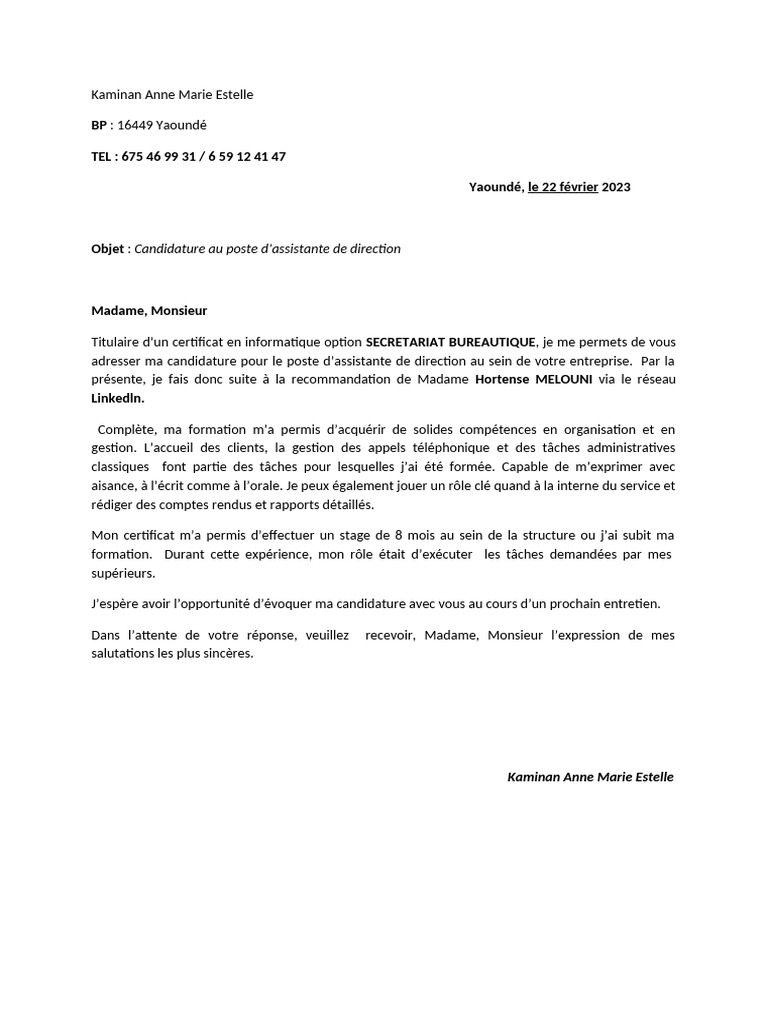 Kaminan Anne Marie Estelle

BP : 16449 Yaoundé

TEL : 675 46 99 31 / 6 59 12 41 47

Yaoundé, le 22 février 2023

Objet : Candidature au poste d'assistante de direction

Madame, Monsieur

Titulaire d'un certificat en informatique option SECRETARIAT BUREAUTIQUE, je me permets de vous adresser ma candidature pour le poste d'assistante de direction au sein de votre entreprise. Par la présente, je fais donc suite à la recommandation de Madame Hortense MELOUNI via le réseau Linkedln.

Complète, ma formation m'a permis d'acquérir de solides compétences en organisation et en gestion. L'accueil des clients, la gestion des appels téléphonique et des tâches administratives classiques font partie des tâches pour lesquelles j'ai été formée. Capable de m'exprimer avec aisance, à l'écrit comme à l'orale. Je peux également jouer un rôle clé quand à la interne du service et rédiger des comptes rendus et rapports détaillés.

Mon certificat m'a permis d'effectuer un stage de 8 mois au sein de la structure ou j'ai subit ma formation. Durant cette expérience, mon rôle était d'exécuter les tâches demandées par mes supérieurs.

J'espère avoir l'opportunité d'évoquer ma candidature avec vous au cours d'un prochain entretien.

Dans l'attente de votre réponse, veuillez recevoir, Madame, Monsieur l'expression de mes salutations les plus sincères.

Kaminan Anne Marie Estelle